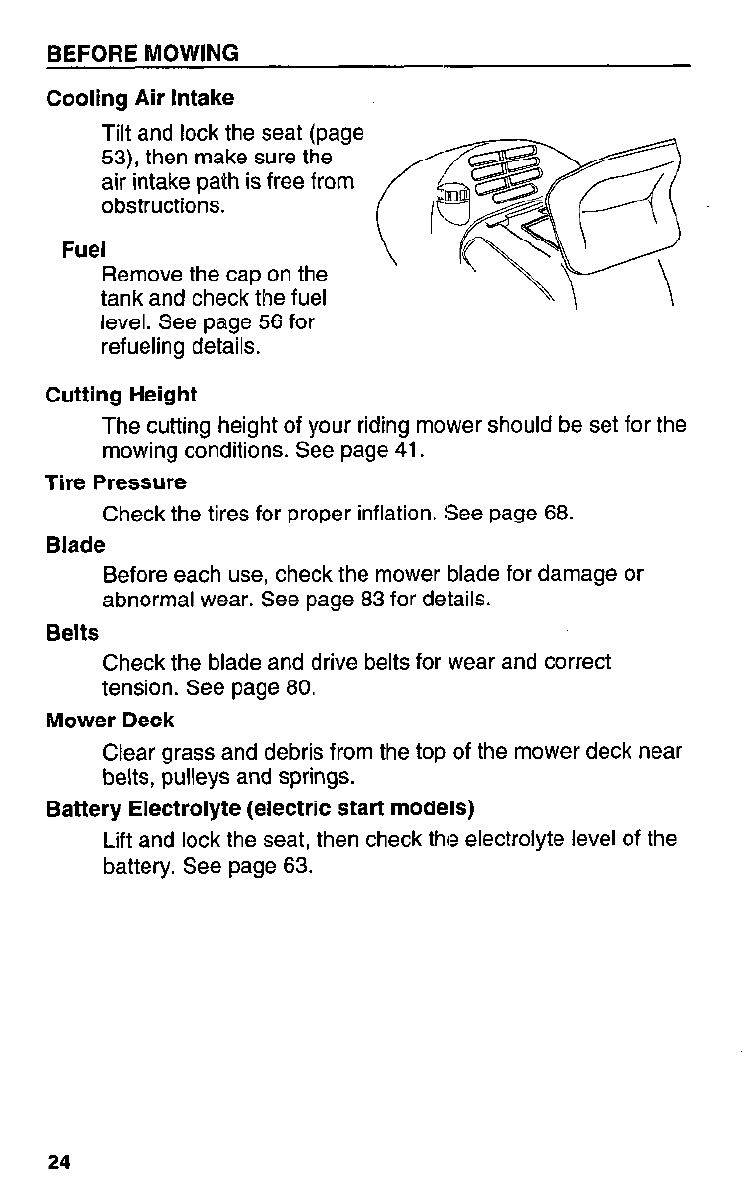 BEFORE MOWING

Cooling Air Intake

Tilt and lock the seat (page 53), then make sure the air intake path is free from obstructions.

Fuel

Remove the cap on the tank and check the fuel level. See page 56 for refueling details.

Cutting Height

The cutting height of your riding mower should be set for the mowing conditions. See page 41.

Tire Pressure

Check the tires for proper inflation. See page 68.

Blade

Before each use, check the mower blade for damage or abnormal wear. See page 83 for details.

Belts

Check the blade and drive belts for wear and correct tension. See page 80.

Mower Deck

Clear grass and debris from the top of the mower deck near belts, pulleys and springs.

Battery Electrolyte (electric start models)

Lift and lock the seat, then check the electrolyte level of the battery. See page 63.

24